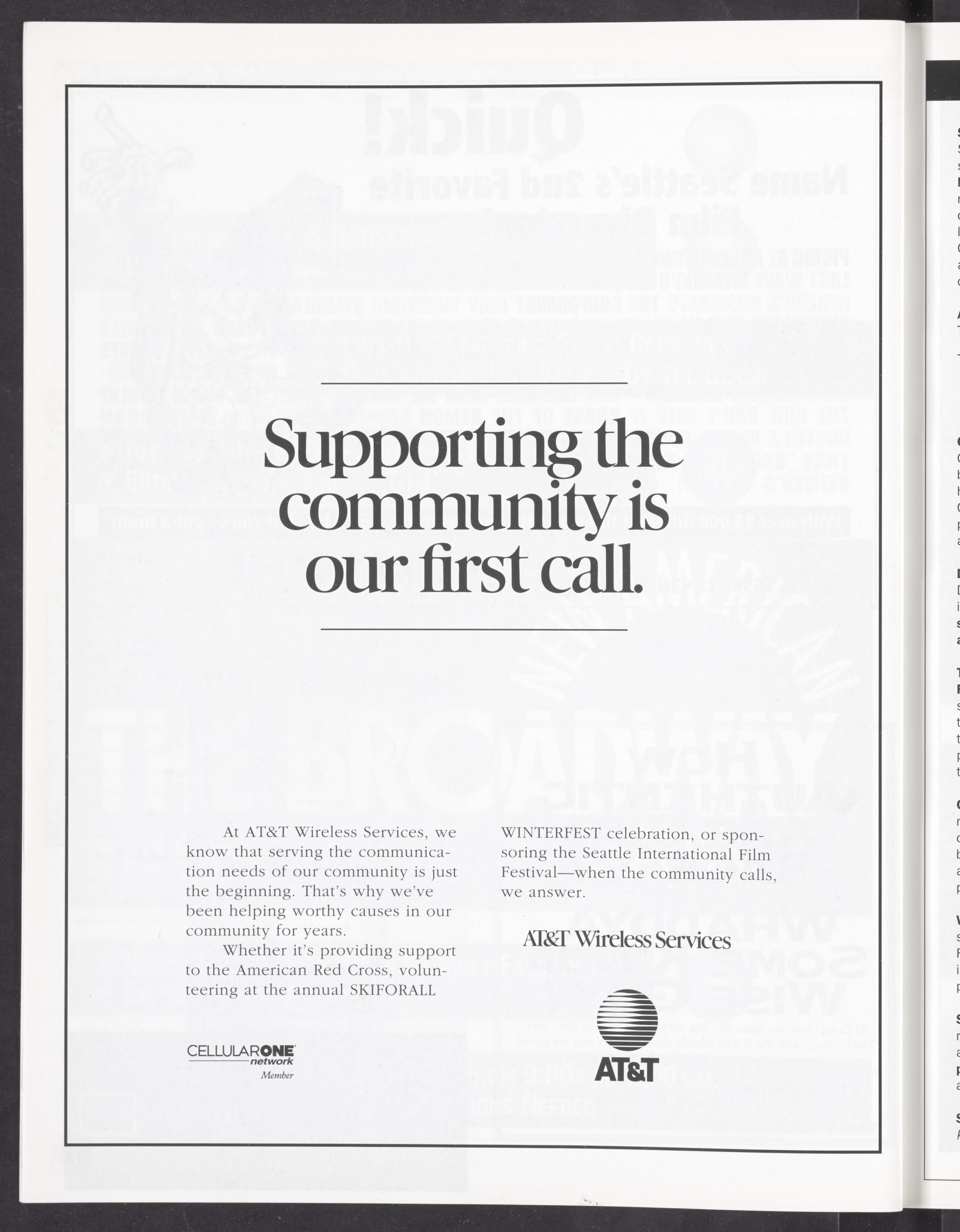 Supporting the community is our first call.

At AT&T Wireless Services, we know that serving the communication needs of our community is just the beginning. That's why we've been helping worthy causes in our community for years.

Whether it's providing support to the American Red Cross, volunteering at the annual SKIFORALL WINTERFEST celebration, or sponsoring the Seattle International Film Festival—when the community calls, we answer.

AT&T Wireless Services

CELLULARONE network Member

AT&T